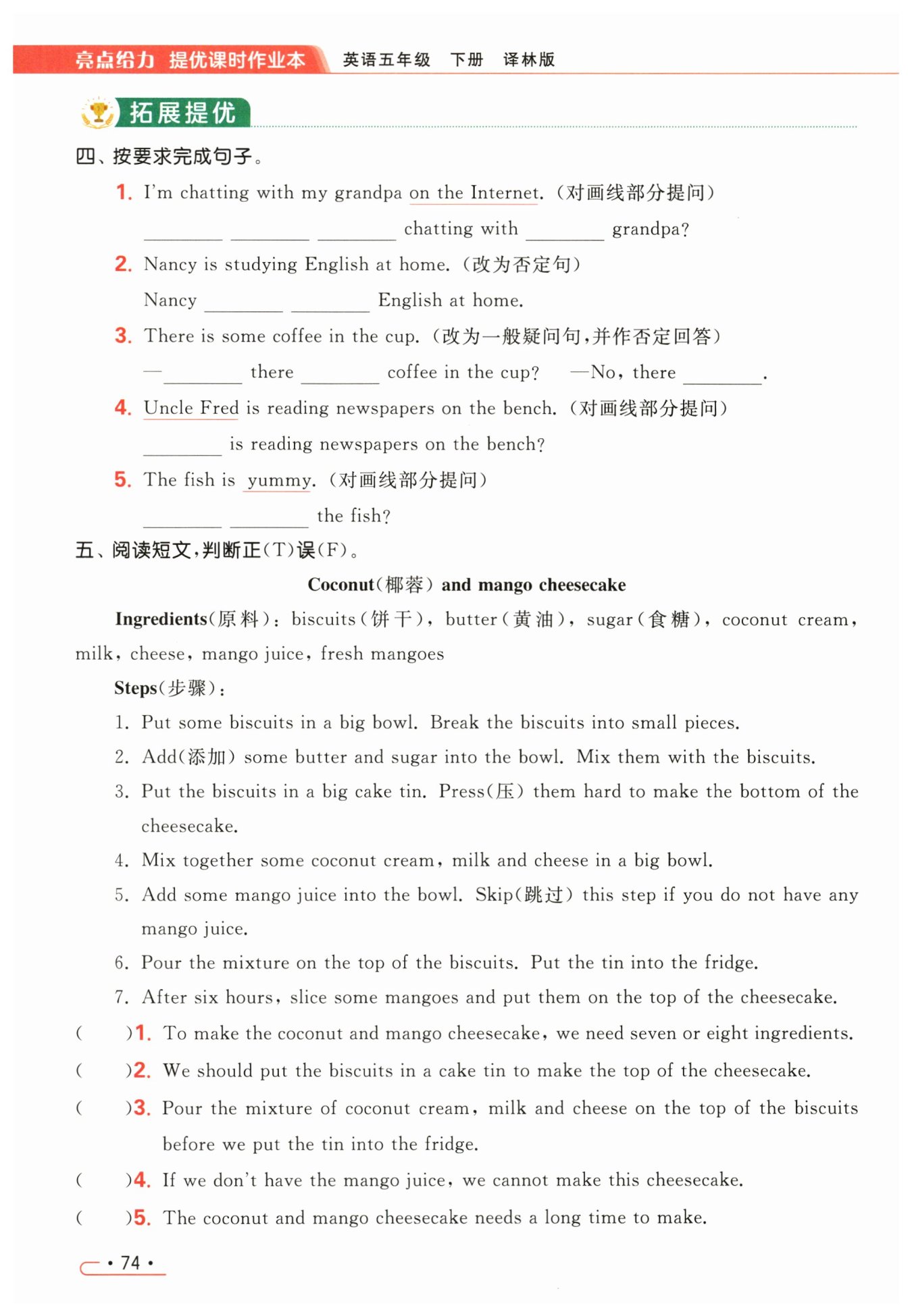 亮点给力 提优课时作业本 英语五年级 下册 译林版

拓展提优

四、按要求完成句子。

1. I'm chatting with my grandpa on the Internet.（对画线部分提问）
________ ________ ________ chatting with ________ grandpa?

2. Nancy is studying English at home.（改为否定句）
Nancy ________ ________ English at home.

3. There is some coffee in the cup.（改为一般疑问句，并作否定回答）
—________ there ________ coffee in the cup? —No, there ________.

4. Uncle Fred is reading newspapers on the bench.（对画线部分提问）
________ is reading newspapers on the bench?

5. The fish is yummy.（对画线部分提问）
________ ________ the fish?

五、阅读短文，判断正(T)误(F)。

Coconut(椰蓉) and mango cheesecake

Ingredients(原料): biscuits(饼干), butter(黄油), sugar(食糖), coconut cream, milk, cheese, mango juice, fresh mangoes

Steps(步骤):

1. Put some biscuits in a big bowl. Break the biscuits into small pieces.
2. Add(添加) some butter and sugar into the bowl. Mix them with the biscuits.
3. Put the biscuits in a big cake tin. Press(压) them hard to make the bottom of the cheesecake.
4. Mix together some coconut cream, milk and cheese in a big bowl.
5. Add some mango juice into the bowl. Skip(跳过) this step if you do not have any mango juice.
6. Pour the mixture on the top of the biscuits. Put the tin into the fridge.
7. After six hours, slice some mangoes and put them on the top of the cheesecake.

( )1. To make the coconut and mango cheesecake, we need seven or eight ingredients.
( )2. We should put the biscuits in a cake tin to make the top of the cheesecake.
( )3. Pour the mixture of coconut cream, milk and cheese on the top of the biscuits before we put the tin into the fridge.
( )4. If we don't have the mango juice, we cannot make this cheesecake.
( )5. The coconut and mango cheesecake needs a long time to make.

• 74 •